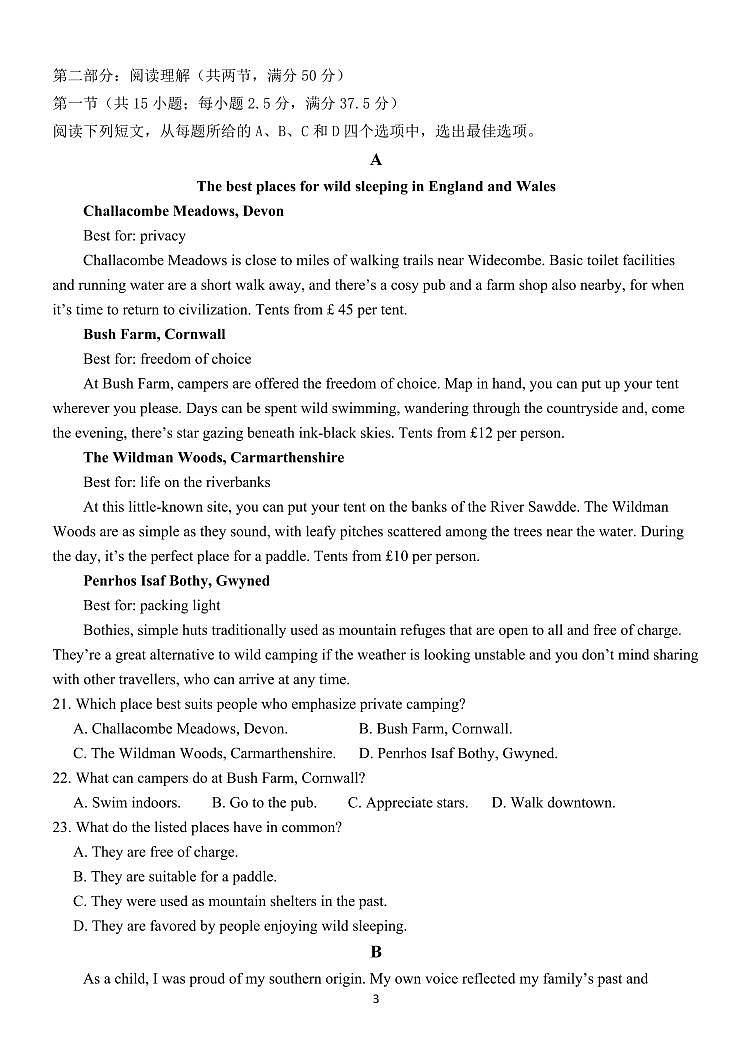 第二部分：阅读理解（共两节，满分 50 分）
第一节（共 15 小题；每小题 2.5 分，满分 37.5 分）
阅读下列短文，从每题所给的 A、B、C 和 D 四个选项中，选出最佳选项。

A

The best places for wild sleeping in England and Wales

Challacombe Meadows, Devon

Best for: privacy

Challacombe Meadows is close to miles of walking trails near Widecombe. Basic toilet facilities and running water are a short walk away, and there's a cosy pub and a farm shop also nearby, for when it's time to return to civilization. Tents from £ 45 per tent.

Bush Farm, Cornwall

Best for: freedom of choice

At Bush Farm, campers are offered the freedom of choice. Map in hand, you can put up your tent wherever you please. Days can be spent wild swimming, wandering through the countryside and, come the evening, there's star gazing beneath ink-black skies. Tents from £12 per person.

The Wildman Woods, Carmarthenshire

Best for: life on the riverbanks

At this little-known site, you can put your tent on the banks of the River Sawdde. The Wildman Woods are as simple as they sound, with leafy pitches scattered among the trees near the water. During the day, it's the perfect place for a paddle. Tents from £10 per person.

Penrhos Isaf Bothy, Gwyned

Best for: packing light

Bothies, simple huts traditionally used as mountain refuges that are open to all and free of charge. They're a great alternative to wild camping if the weather is looking unstable and you don't mind sharing with other travellers, who can arrive at any time.

21. Which place best suits people who emphasize private camping?
A. Challacombe Meadows, Devon.
B. Bush Farm, Cornwall.
C. The Wildman Woods, Carmarthenshire.
D. Penrhos Isaf Bothy, Gwyned.

22. What can campers do at Bush Farm, Cornwall?
A. Swim indoors.
B. Go to the pub.
C. Appreciate stars.
D. Walk downtown.

23. What do the listed places have in common?
A. They are free of charge.
B. They are suitable for a paddle.
C. They were used as mountain shelters in the past.
D. They are favored by people enjoying wild sleeping.

B

As a child, I was proud of my southern origin. My own voice reflected my family's past and

3